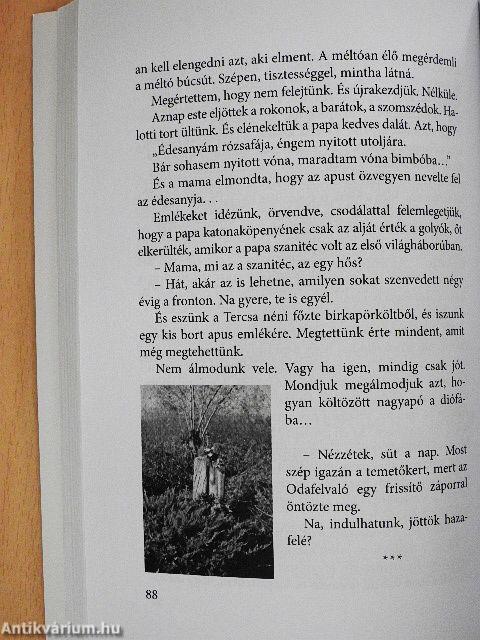 an kell elengedni azt, aki elment. A méltóan élő megérdemli a méltó búcsút. Szépen, tisztességgel, mintha látná.

Megértettem, hogy nem felejtünk. És újrakezdjük. Nélküle.

Aznap este eljöttek a rokonok, a barátok, a szomszédok. Halotti tort ültünk. És elénekeltük a papa kedves dalát. Azt, hogy „Édesanyám rózsafája, éngem nyitott utoljára.

Bár sohasem nyitott vóna, maradtam vóna bimbóba..."

És a mama elmondta, hogy az apust özvegyen nevelte fel az édesanyja. . .

Emlékeket idézünk, örvendve, csodálattal felemlegetjük, hogy a papa katonaköpenyének csak az alját érték a golyók, őt elkerülték, amikor a papa szanitéc volt az első világháborúban.

– Mama, mi az a szanitéc, az egy hős?

– Hát, akár az is lehetne, amilyen sokat szenvedett négy évig a fronton. Na gyere, te is egyél.

És eszünk a Tercsa néni főzte birkapörköltből, és iszunk egy kis bort apus emlékére. Megtettünk érte mindent, amit még megtehettünk.

Nem álmodunk vele. Vagy ha igen, mindig csak jót. Mondjuk megálmodjuk azt, hogyan költözött nagyapó a diófába...

– Nézzétek, süt a nap. Most szép igazán a temetőkert, mert az Odafelvaló egy frissítő záporral öntözte meg.

Na, indulhatunk, jöttök hazafelé?

***

88

Antikvárium.hu